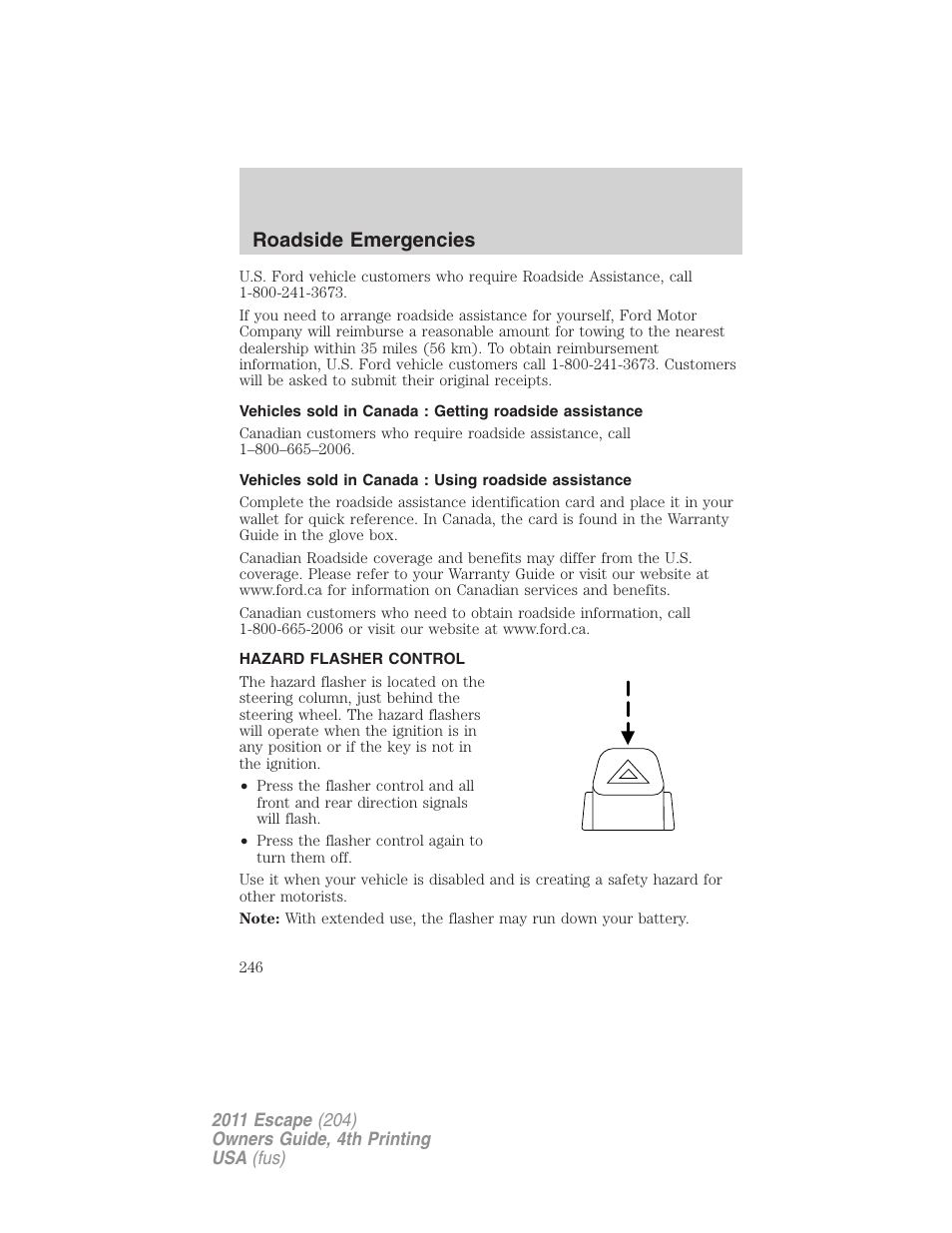 Roadside Emergencies

U.S. Ford vehicle customers who require Roadside Assistance, call 1-800-241-3673.

If you need to arrange roadside assistance for yourself, Ford Motor Company will reimburse a reasonable amount for towing to the nearest dealership within 35 miles (56 km). To obtain reimbursement information, U.S. Ford vehicle customers call 1-800-241-3673. Customers will be asked to submit their original receipts.

Vehicles sold in Canada : Getting roadside assistance

Canadian customers who require roadside assistance, call 1–800–665–2006.

Vehicles sold in Canada : Using roadside assistance

Complete the roadside assistance identification card and place it in your wallet for quick reference. In Canada, the card is found in the Warranty Guide in the glove box.

Canadian Roadside coverage and benefits may differ from the U.S. coverage. Please refer to your Warranty Guide or visit our website at www.ford.ca for information on Canadian services and benefits.

Canadian customers who need to obtain roadside information, call 1-800-665-2006 or visit our website at www.ford.ca.

HAZARD FLASHER CONTROL

The hazard flasher is located on the steering column, just behind the steering wheel. The hazard flashers will operate when the ignition is in any position or if the key is not in the ignition.

• Press the flasher control and all front and rear direction signals will flash.

• Press the flasher control again to turn them off.

Use it when your vehicle is disabled and is creating a safety hazard for other motorists.

Note: With extended use, the flasher may run down your battery.

246

2011 Escape (204)
Owners Guide, 4th Printing
USA (fus)